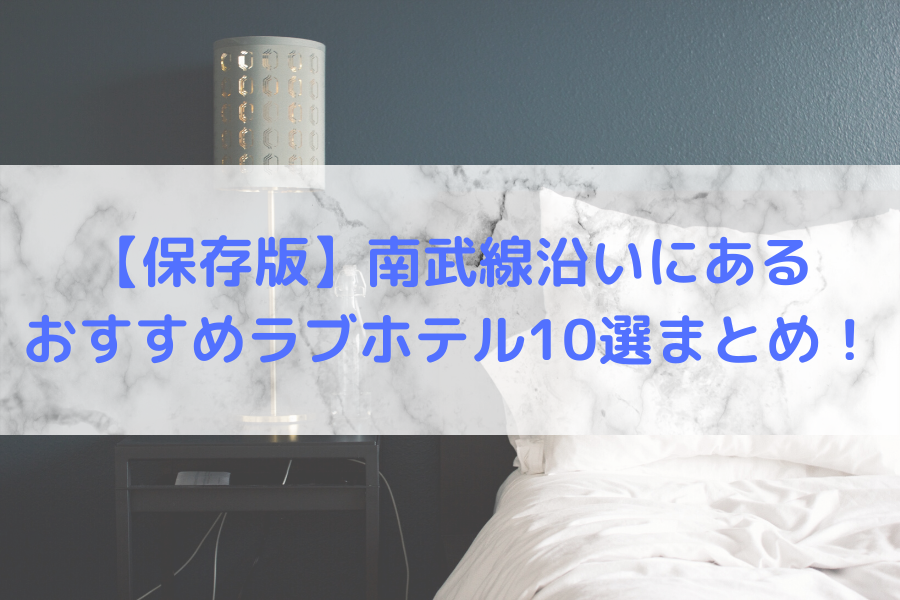 【保存版】南武線沿いにある
おすすめラブホテル10選まとめ！